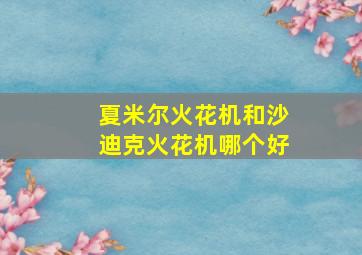 夏米尔火花机和沙迪克火花机哪个好